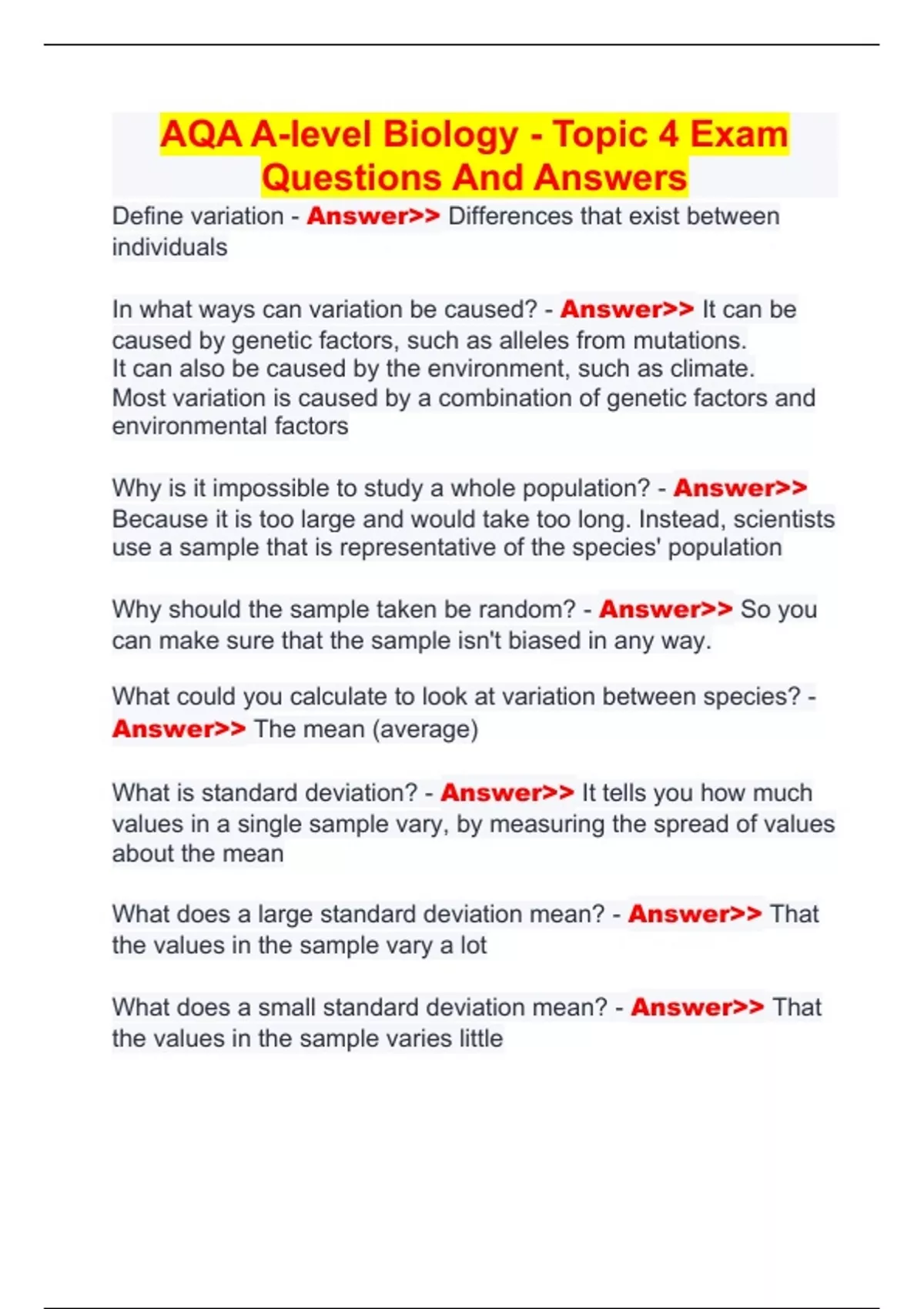 AQA A-level Biology - Topic 4 Exam Questions And Answers

Define variation - Answer>> Differences that exist between individuals

In what ways can variation be caused? - Answer>> It can be caused by genetic factors, such as alleles from mutations.
It can also be caused by the environment, such as climate.
Most variation is caused by a combination of genetic factors and environmental factors

Why is it impossible to study a whole population? - Answer>> Because it is too large and would take too long. Instead, scientists use a sample that is representative of the species' population

Why should the sample taken be random? - Answer>> So you can make sure that the sample isn't biased in any way.

What could you calculate to look at variation between species? - Answer>> The mean (average)

What is standard deviation? - Answer>> It tells you how much values in a single sample vary, by measuring the spread of values about the mean

What does a large standard deviation mean? - Answer>> That the values in the sample vary a lot

What does a small standard deviation mean? - Answer>> That the values in the sample varies little